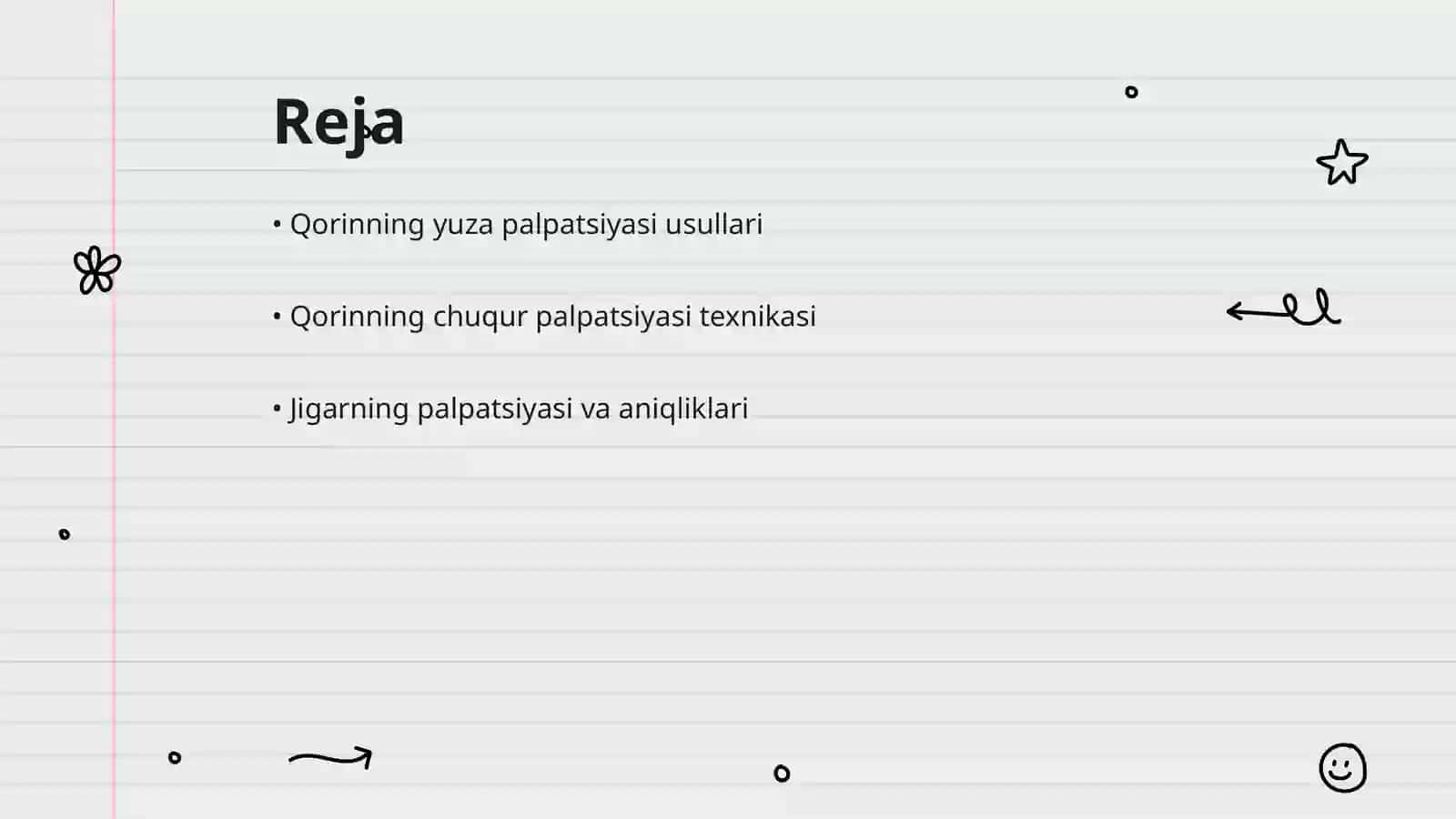 Reja

• Qorinning yuza palpatsiyasi usullari

• Qorinning chuqur palpatsiyasi texnikasi

• Jigarning palpatsiyasi va aniqliklari